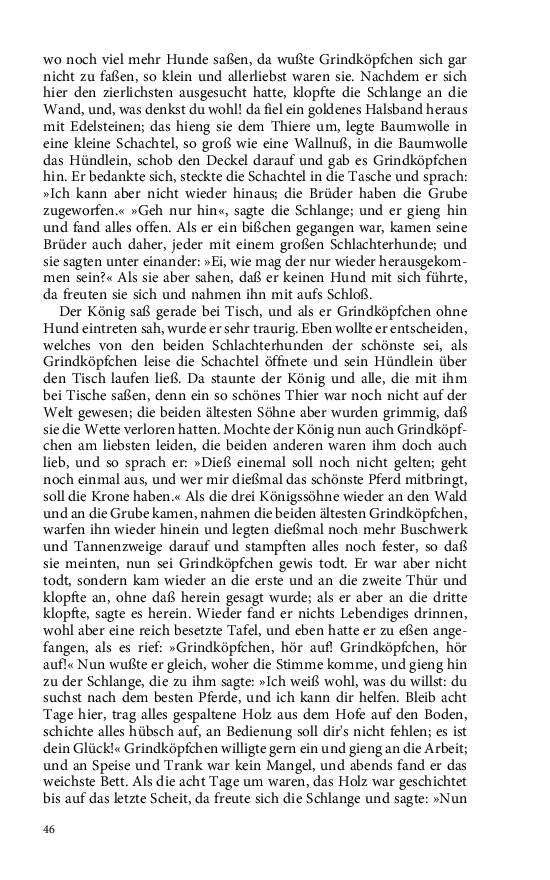 wo noch viel mehr Hunde saßen, da wußte Grindköpfchen sich gar nicht zu faßen, so klein und allerliebst waren sie. Nachdem er sich hier den zierlichsten ausgesucht hatte, klopfte die Schlange an die Wand, und, was denkst du wohl! da fiel ein goldenes Halsband heraus mit Edelsteinen; das hieng sie dem Thiere um, legte Baumwolle in eine kleine Schachtel, so groß wie eine Wallnuß, in die Baumwolle das Hündlein, schob den Deckel darauf und gab es Grindköpfchen hin. Er bedankte sich, steckte die Schachtel in die Tasche und sprach: »Ich kann aber nicht wieder hinaus; die Brüder haben die Grube zugeworfen.« »Geh nur hin«, sagte die Schlange; und er gieng hin und fand alles offen. Als er ein bißchen gegangen war, kamen seine Brüder auch daher, jeder mit einem großen Schlachterhunde; und sie sagten unter einander: »Ei, wie mag der nur wieder herausgekommen sein?« Als sie aber sahen, daß er keinen Hund mit sich führte, da freuten sie sich und nahmen ihn mit aufs Schloß.

Der König saß gerade bei Tisch, und als er Grindköpfchen ohne Hund eintreten sah, wurde er sehr traurig. Eben wollte er entscheiden, welches von den beiden Schlachterhunden der schönste sei, als Grindköpfchen leise die Schachtel öffnete und sein Hündlein über den Tisch laufen ließ. Da staunte der König und alle, die mit ihm bei Tische saßen, denn ein so schönes Thier war noch nicht auf der Welt gewesen; die beiden ältesten Söhne aber wurden grimmig, daß sie die Wette verloren hatten. Mochte der König nun auch Grindköpfchen am liebsten leiden, die beiden anderen waren ihm doch auch lieb, und so sprach er: »Dieß einemal soll noch nicht gelten; geht noch einmal aus, und wer mir dießmal das schönste Pferd mitbringt, soll die Krone haben.« Als die drei Königssöhne wieder an den Wald und an die Grube kamen, nahmen die beiden ältesten Grindköpfchen, warfen ihn wieder hinein und legten dießmal noch mehr Buschwerk und Tannenzweige darauf und stampften alles noch fester, so daß sie meinten, nun sei Grindköpfchen gewis todt. Er war aber nicht todt, sondern kam wieder an die erste und an die zweite Thür und klopfte an, ohne daß herein gesagt wurde; als er aber an die dritte klopfte, sagte es herein. Wieder fand er nichts Lebendiges drinnen, wohl aber eine reich besetzte Tafel, und eben hatte er zu eßen angefangen, als es rief: »Grindköpfchen, hör auf! Grindköpfchen, hör auf!« Nun wußte er gleich, woher die Stimme komme, und gieng hin zu der Schlange, die zu ihm sagte: »Ich weiß wohl, was du willst: du suchst nach dem besten Pferde, und ich kann dir helfen. Bleib acht Tage hier, trag alles gespaltene Holz aus dem Hofe auf den Boden, schichte alles hübsch auf, an Bedienung soll dir's nicht fehlen; es ist dein Glück!« Grindköpfchen willigte gern ein und gieng an die Arbeit; und an Speise und Trank war kein Mangel, und abends fand er das weichste Bett. Als die acht Tage um waren, das Holz war geschichtet bis auf das letzte Scheit, da freute sich die Schlange und sagte: »Nun

46